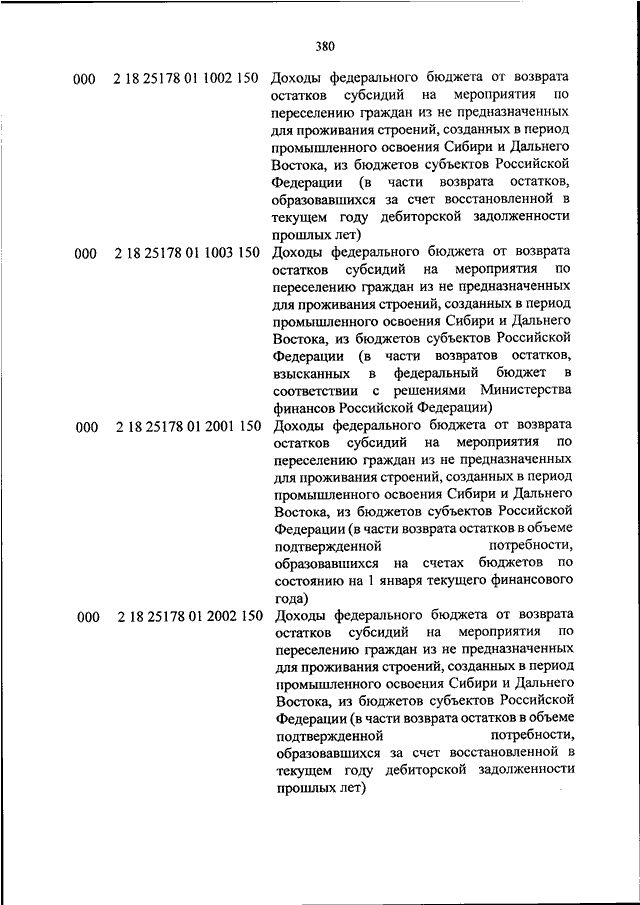 380

| | | |
|---|---|---|
| 000 | 2 18 25178 01 1002 150 | Доходы федерального бюджета от возврата остатков субсидий на мероприятия по переселению граждан из не предназначенных для проживания строений, созданных в период промышленного освоения Сибири и Дальнего Востока, из бюджетов субъектов Российской Федерации (в части возврата остатков, образовавшихся за счет восстановленной в текущем году дебиторской задолженности прошлых лет) |
| 000 | 2 18 25178 01 1003 150 | Доходы федерального бюджета от возврата остатков субсидий на мероприятия по переселению граждан из не предназначенных для проживания строений, созданных в период промышленного освоения Сибири и Дальнего Востока, из бюджетов субъектов Российской Федерации (в части возвратов остатков, взысканных в федеральный бюджет в соответствии с решениями Министерства финансов Российской Федерации) |
| 000 | 2 18 25178 01 2001 150 | Доходы федерального бюджета от возврата остатков субсидий на мероприятия по переселению граждан из не предназначенных для проживания строений, созданных в период промышленного освоения Сибири и Дальнего Востока, из бюджетов субъектов Российской Федерации (в части возврата остатков в объеме подтвержденной потребности, образовавшихся на счетах бюджетов по состоянию на 1 января текущего финансового года) |
| 000 | 2 18 25178 01 2002 150 | Доходы федерального бюджета от возврата остатков субсидий на мероприятия по переселению граждан из не предназначенных для проживания строений, созданных в период промышленного освоения Сибири и Дальнего Востока, из бюджетов субъектов Российской Федерации (в части возврата остатков в объеме подтвержденной потребности, образовавшихся за счет восстановленной в текущем году дебиторской задолженности прошлых лет) |